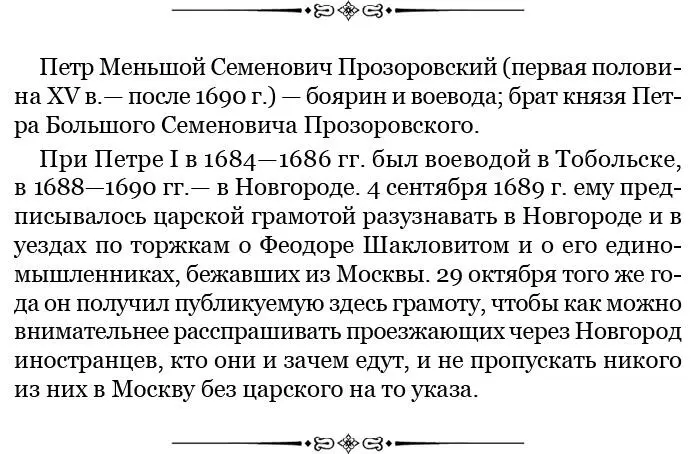 Петр Меньшой Семенович Прозоровский (первая половина XV в.— после 1690 г.) — боярин и воевода; брат князя Петра Большого Семеновича Прозоровского.

При Петре I в 1684—1686 гг. был воеводой в Тобольске, в 1688—1690 гг.— в Новгороде. 4 сентября 1689 г. ему предписывалось царской грамотой разузнавать в Новгороде и в уездах по торжкам о Феодоре Шакловитом и о его единомышленниках, бежавших из Москвы. 29 октября того же года он получил публикуемую здесь грамоту, чтобы как можно внимательнее расспрашивать проезжающих через Новгород иностранцев, кто они и зачем едут, и не пропускать никого из них в Москву без царского на то указа.